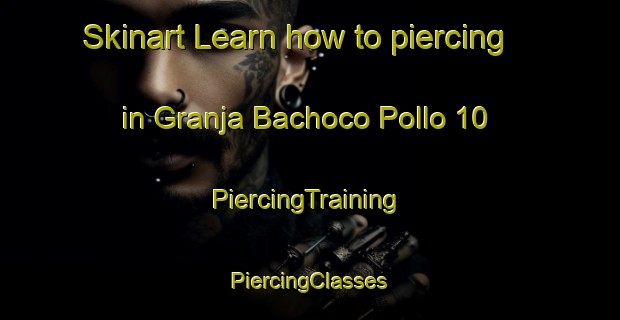 Skinart Learn how to piercing

in Granja Bachoco Pollo 10

PiercingTraining

PiercingClasses